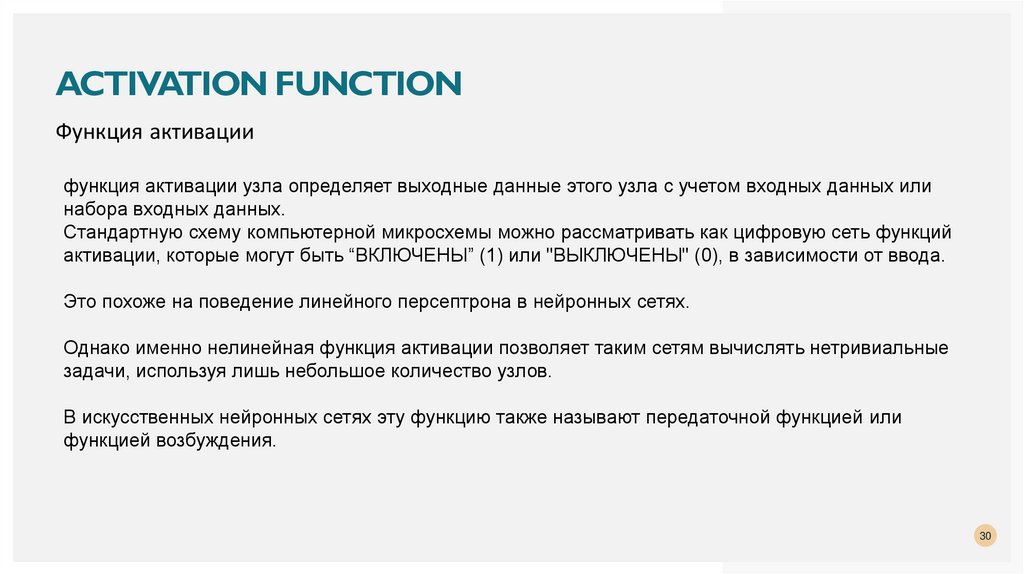 ACTIVATION FUNCTION

Функция активации

функция активации узла определяет выходные данные этого узла с учетом входных данных или набора входных данных.
Стандартную схему компьютерной микросхемы можно рассматривать как цифровую сеть функций активации, которые могут быть “ВКЛЮЧЕНЫ” (1) или "ВЫКЛЮЧЕНЫ" (0), в зависимости от ввода.

Это похоже на поведение линейного персептрона в нейронных сетях.

Однако именно нелинейная функция активации позволяет таким сетям вычислять нетривиальные задачи, используя лишь небольшое количество узлов.

В искусственных нейронных сетях эту функцию также называют передаточной функцией или функцией возбуждения.

30